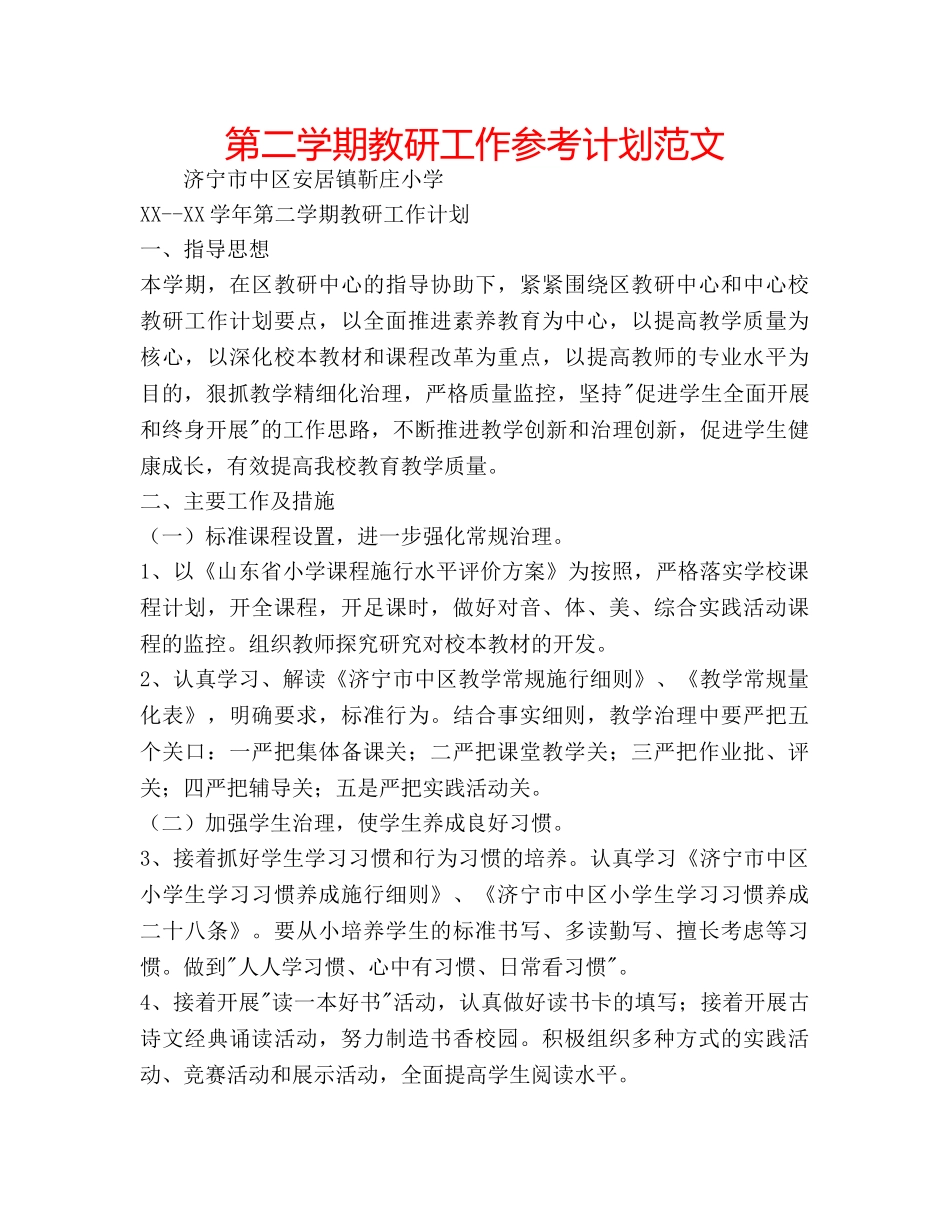 第二学期教研工作参考计划范文

济宁市中区安居镇靳庄小学

XX--XX学年第二学期教研工作计划

一、指导思想

本学期，在区教研中心的指导协助下，紧紧围绕区教研中心和中心校教研工作计划要点，以全面推进素养教育为中心，以提高教学质量为核心，以深化校本教材和课程改革为重点，以提高教师的专业水平为目的，狠抓教学精细化治理，严格质量监控，坚持"促进学生全面开展和终身开展"的工作思路，不断推进教学创新和治理创新，促进学生健康成长，有效提高我校教育教学质量。

二、主要工作及措施

（一）标准课程设置，进一步强化常规治理。

1、以《山东省小学课程施行水平评价方案》为按照，严格落实学校课程计划，开全课程，开足课时，做好对音、体、美、综合实践活动课程的监控。组织教师探究研究对校本教材的开发。

2、认真学习、解读《济宁市中区教学常规施行细则》、《教学常规量化表》，明确要求，标准行为。结合事实细则，教学治理中要严把五个关口：一严把集体备课关；二严把课堂教学关；三严把作业批、评关；四严把辅导关；五是严把实践活动关。

（二）加强学生治理，使学生养成良好习惯。

3、接着抓好学生学习习惯和行为习惯的培养。认真学习《济宁市中区小学生学习习惯养成施行细则》、《济宁市中区小学生学习习惯养成二十八条》。要从小培养学生的标准书写、多读勤写、擅长考虑等习惯。做到"人人学习惯、心中有习惯、日常看习惯"。

4、接着开展"读一本好书"活动，认真做好读书卡的填写；接着开展古诗文经典诵读活动，努力制造书香校园。积极组织多种方式的实践活动、竞赛活动和展示活动，全面提高学生阅读水平。